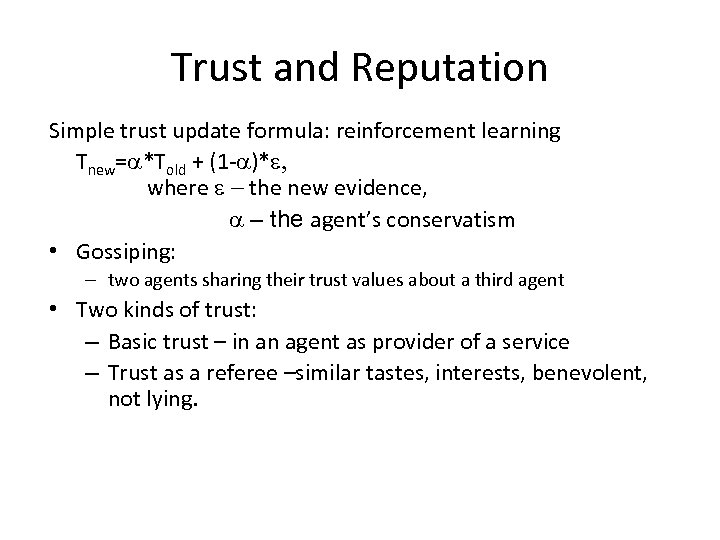 Trust and Reputation

Simple trust update formula: reinforcement learning

$T_{new}=\alpha*T_{old} + (1-\alpha)*\varepsilon$,

where $\varepsilon$ – the new evidence,

$\alpha$ – the agent's conservatism

• Gossiping:

– two agents sharing their trust values about a third agent

• Two kinds of trust:

– Basic trust – in an agent as provider of a service

– Trust as a referee –similar tastes, interests, benevolent, not lying.